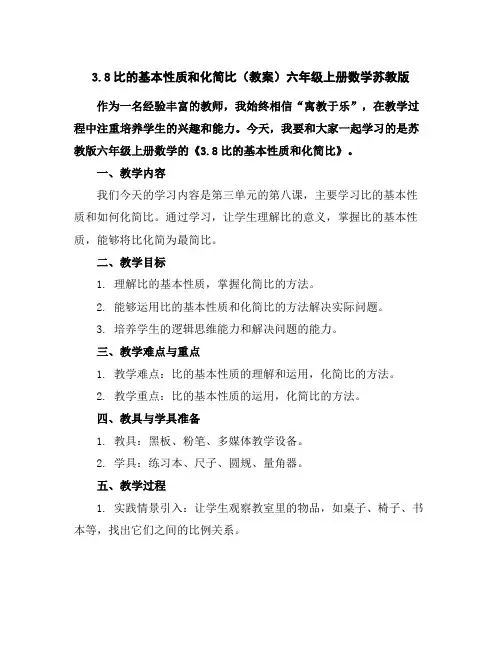 3.8 比的基本性质和化简比（教案）六年级上册数学苏教版

作为一名经验丰富的教师，我始终相信“寓教于乐”，在教学过程中注重培养学生的兴趣和能力。今天，我要和大家一起学习的是苏教版六年级上册数学的《3.8 比的基本性质和化简比》。

一、教学内容

我们今天的学习内容是第三单元的第八课，主要学习比的基本性质和如何化简比。通过学习，让学生理解比的意义，掌握比的基本性质，能够将比化简为最简比。

二、教学目标

1. 理解比的基本性质，掌握化简比的方法。

2. 能够运用比的基本性质和化简比的方法解决实际问题。

3. 培养学生的逻辑思维能力和解决问题的能力。

三、教学难点与重点

1. 教学难点：比的基本性质的理解和运用，化简比的方法。

2. 教学重点：比的基本性质的运用，化简比的方法。

四、教具与学具准备

1. 教具：黑板、粉笔、多媒体教学设备。

2. 学具：练习本、尺子、圆规、量角器。

五、教学过程

1. 实践情景引入：让学生观察教室里的物品，如桌子、椅子、书本等，找出它们之间的比例关系。